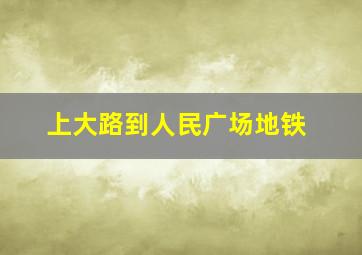 上大路到人民广场地铁